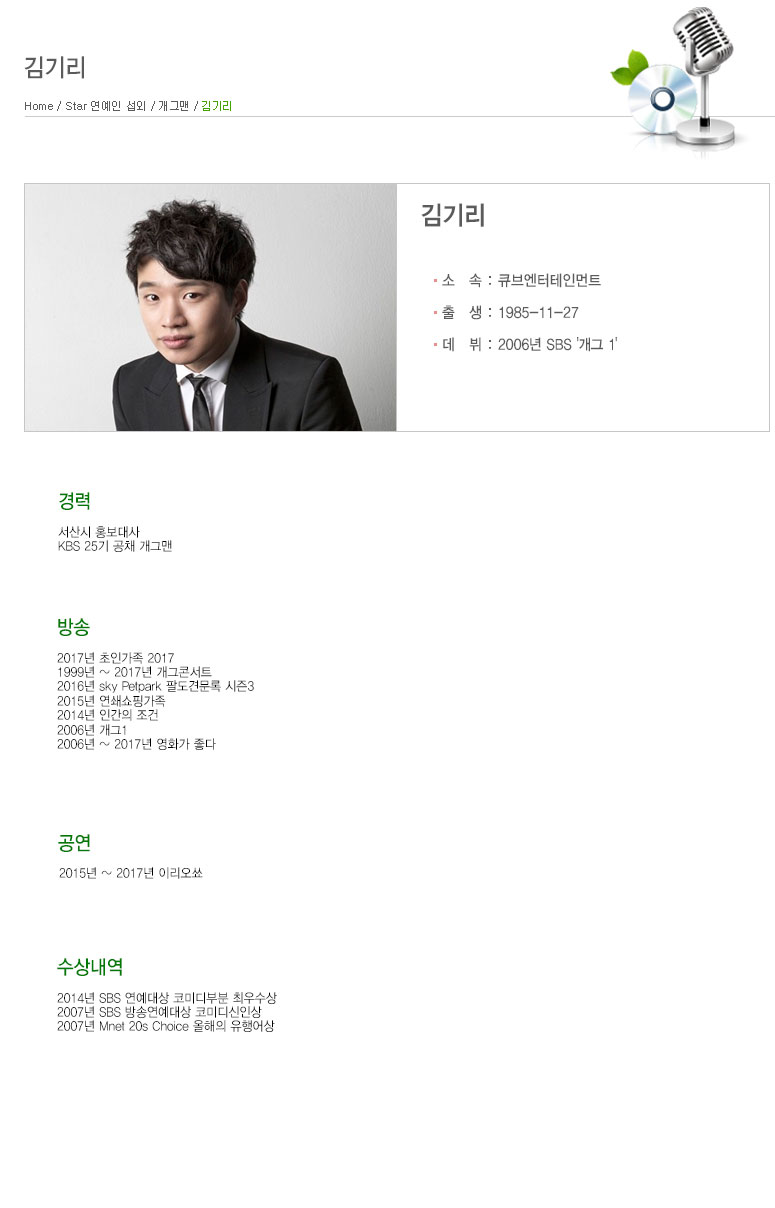 김기리

Home / Star 연예인 섭외 / 개그맨 / 김기리

김기리

• 소 속 : 큐브엔터테인먼트
• 출 생 : 1985-11-27
• 데 뷔 : 2006년 SBS '개그 1'

경력

서산시 홍보대사
KBS 25기 공채 개그맨

방송

2017년 초인가족 2017
1999년 ~ 2017년 개그콘서트
2016년 sky Petpark 팔도견문록 시즌3
2015년 연쇄쇼핑가족
2014년 인간의 조건
2006년 개그1
2006년 ~ 2017년 영화가 좋다

공연

2015년 ~ 2017년 이리오쑈

수상내역

2014년 SBS 연예대상 코미디부분 최우수상
2007년 SBS 방송연예대상 코미디신인상
2007년 Mnet 20s Choice 올해의 유행어상